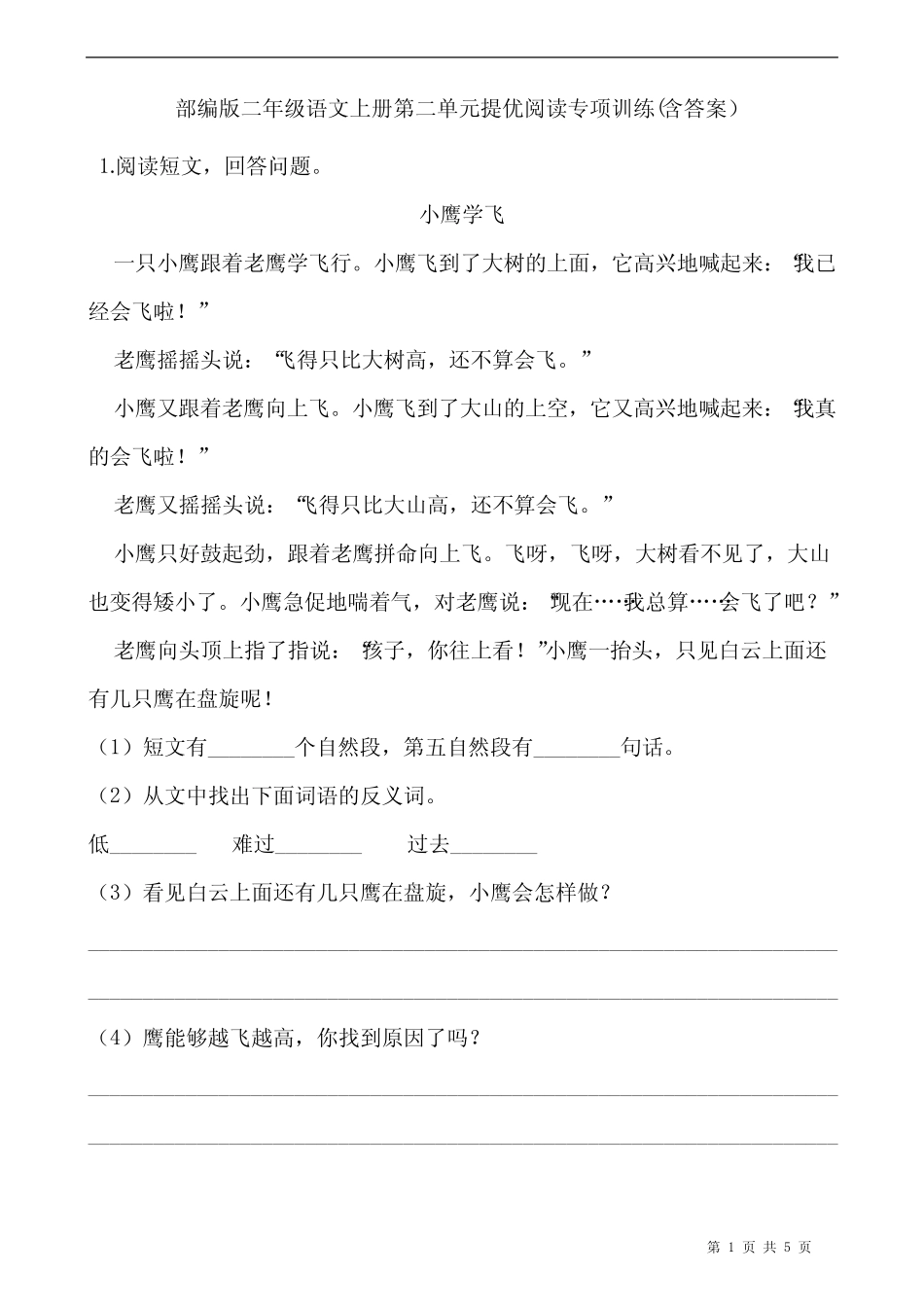 部编版二年级语文上册第二单元提优阅读专项训练(含答案）

1.阅读短文，回答问题。

小鹰学飞

一只小鹰跟着老鹰学飞行。小鹰飞到了大树的上面，它高兴地喊起来：“我已经会飞啦！”

老鹰摇摇头说：“飞得只比大树高，还不算会飞。”

小鹰又跟着老鹰向上飞。小鹰飞到了大山的上空，它又高兴地喊起来：“我真的会飞啦！”

老鹰又摇摇头说：“飞得只比大山高，还不算会飞。”

小鹰只好鼓起劲，跟着老鹰拼命向上飞。飞呀，飞呀，大树看不见了，大山也变得矮小了。小鹰急促地喘着气，对老鹰说：“现在……我总算……会飞了吧？”

老鹰向头顶上指了指说：“孩子，你往上看！”小鹰一抬头，只见白云上面还有几只鹰在盘旋呢！

（1）短文有________个自然段，第五自然段有________句话。

（2）从文中找出下面词语的反义词。

低________ 难过________ 过去________

（3）看见白云上面还有几只鹰在盘旋，小鹰会怎样做？

（4）鹰能够越飞越高，你找到原因了吗？

第 1 页 共 5 页